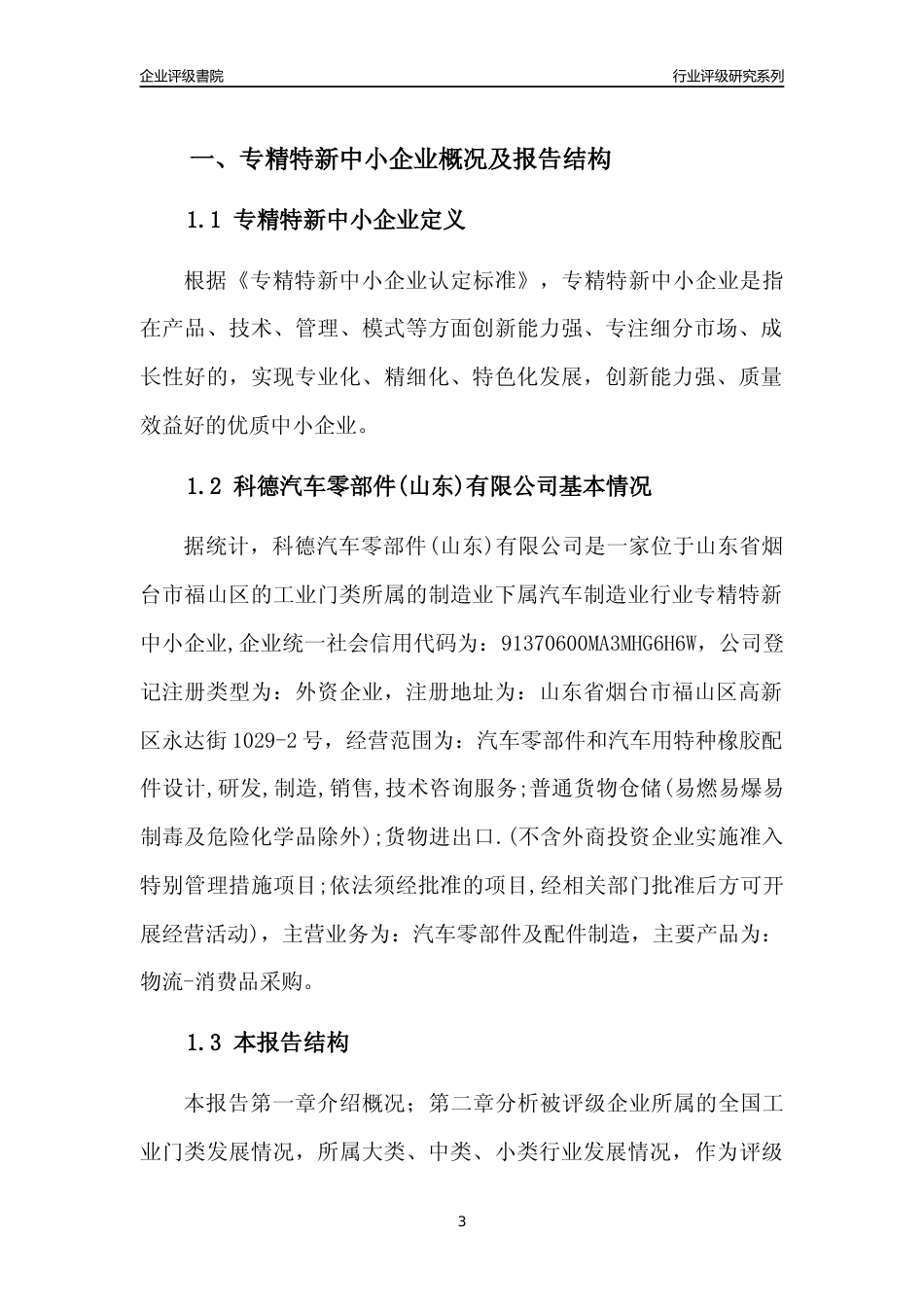 企业评级書院

行业评级研究系列

一、专精特新中小企业概况及报告结构

1.1 专精特新中小企业定义

根据《专精特新中小企业认定标准》，专精特新中小企业是指在产品、技术、管理、模式等方面创新能力强、专注细分市场、成长性好的，实现专业化、精细化、特色化发展，创新能力强、质量效益好的优质中小企业。

1.2 科德汽车零部件(山东)有限公司基本情况

据统计，科德汽车零部件(山东)有限公司是一家位于山东省烟台市福山区的工业门类所属的制造业下属汽车制造业行业专精特新中小企业,企业统一社会信用代码为：91370600MA3MHG6H6W，公司登记注册类型为：外资企业，注册地址为：山东省烟台市福山区高新区永达街1029-2号，经营范围为：汽车零部件和汽车用特种橡胶配件设计,研发,制造,销售,技术咨询服务;普通货物仓储(易燃易爆易制毒及危险化学品除外);货物进出口.(不含外商投资企业实施准入特别管理措施项目;依法须经批准的项目,经相关部门批准后方可开展经营活动)，主营业务为：汽车零部件及配件制造，主要产品为：物流-消费品采购。

1.3 本报告结构

本报告第一章介绍概况；第二章分析被评级企业所属的全国工业门类发展情况，所属大类、中类、小类行业发展情况，作为评级

3